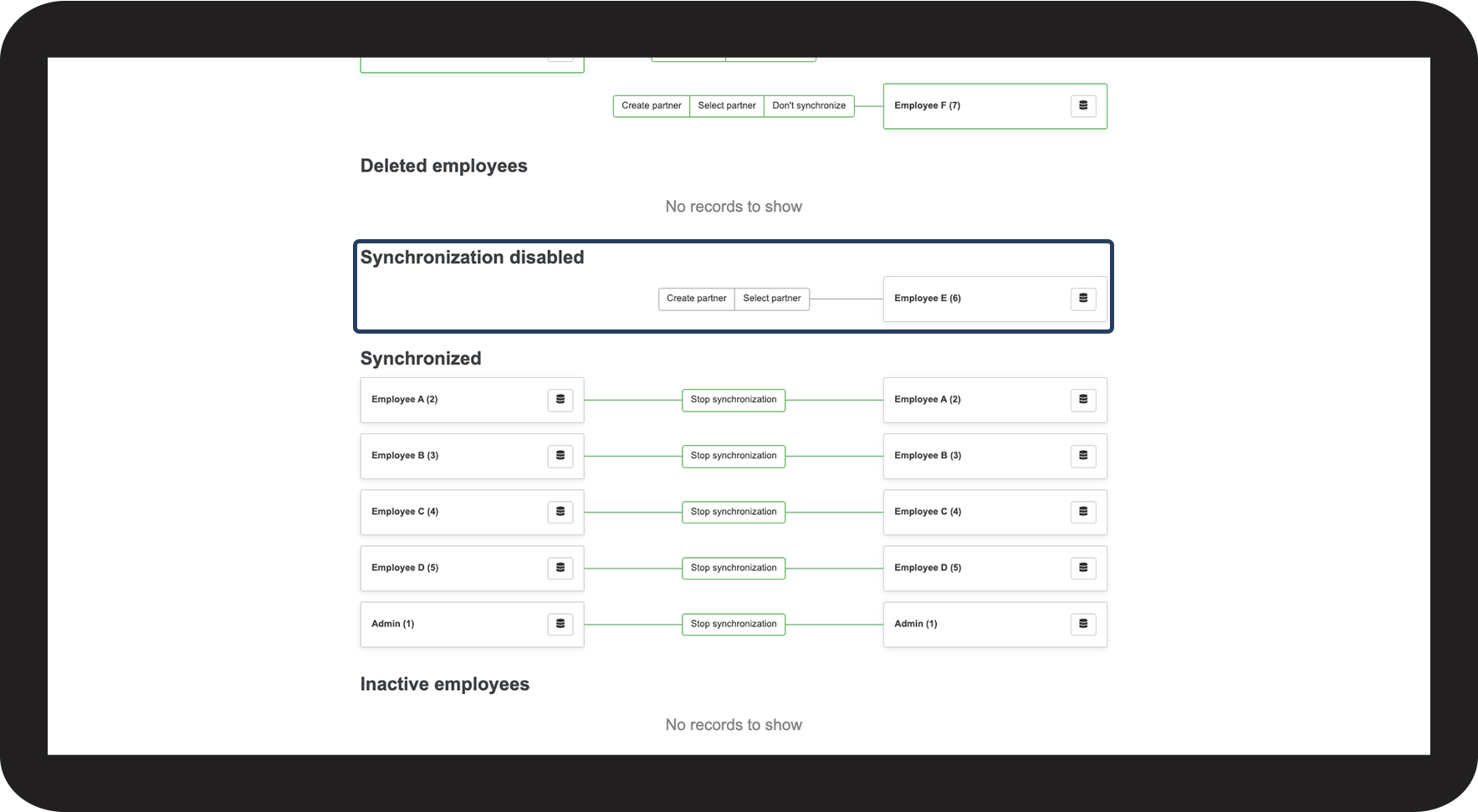 Create partner
Select partner
Don't synchronize
Employee F (7)

Deleted employees

No records to show

Synchronization disabled

Create partner
Select partner
Employee E (6)

Synchronized

Employee A (2)
Stop synchronization
Employee A (2)

Employee B (3)
Stop synchronization
Employee B (3)

Employee C (4)
Stop synchronization
Employee C (4)

Employee D (5)
Stop synchronization
Employee D (5)

Admin (1)
Stop synchronization
Admin (1)

Inactive employees

No records to show